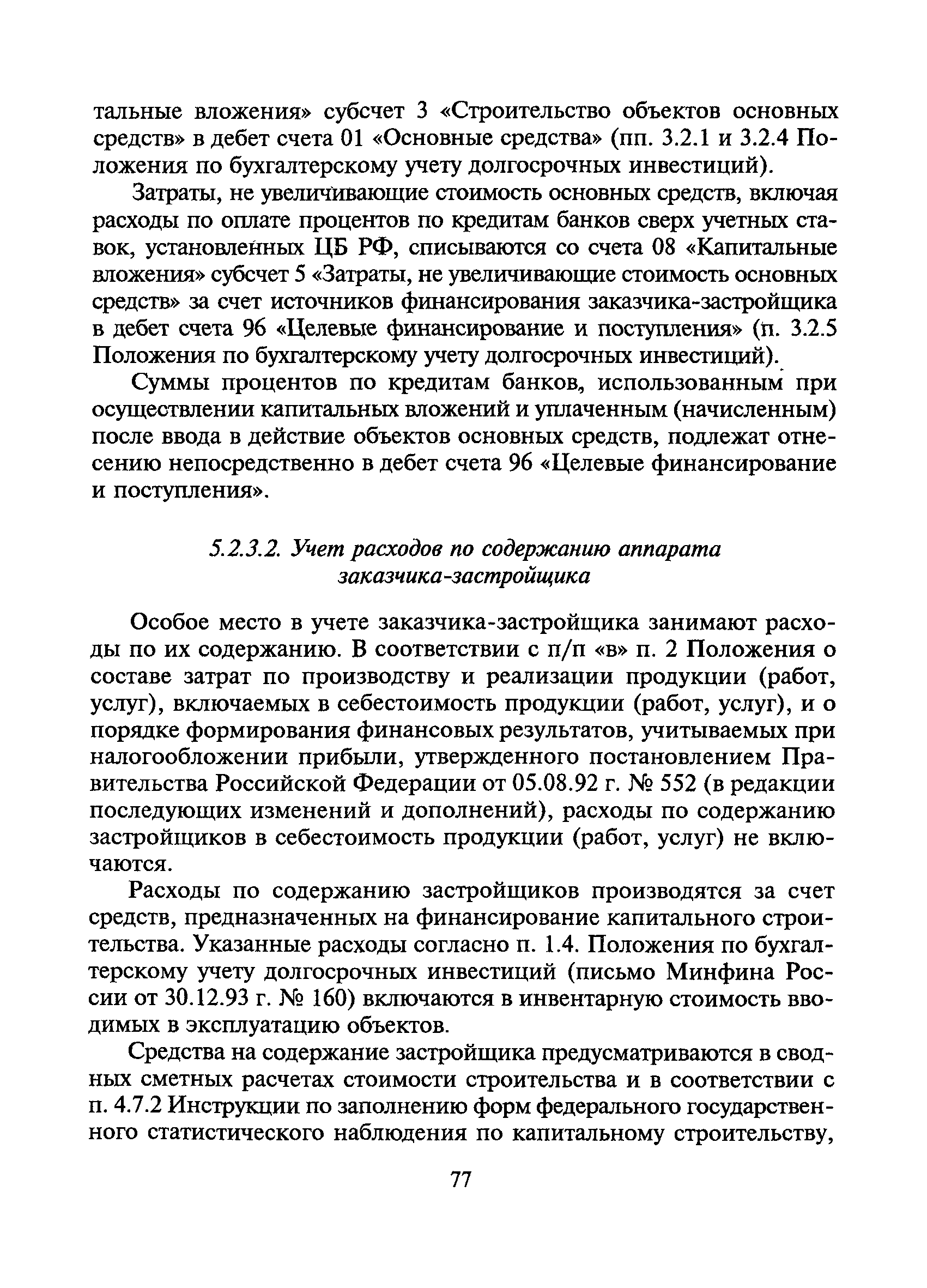 тальные вложения» субсчет 3 «Строительство объектов основных средств» в дебет счета 01 «Основные средства» (пп. 3.2.1 и 3.2.4 Положения по бухгалтерскому учету долгосрочных инвестиций).

Затраты, не увеличивающие стоимость основных средств, включая расходы по оплате процентов по кредитам банков сверх учетных ставок, установленных ЦБ РФ, списываются со счета 08 «Капитальные вложения» субсчет 5 «Затраты, не увеличивающие стоимость основных средств» за счет источников финансирования заказчика-застройщика в дебет счета 96 «Целевые финансирование и поступления» (п. 3.2.5 Положения по бухгалтерскому учету долгосрочных инвестиций).

Суммы процентов по кредитам банков, использованным при осуществлении капитальных вложений и уплаченным (начисленным) после ввода в действие объектов основных средств, подлежат отнесению непосредственно в дебет счета 96 «Целевые финансирование и поступления».

5.2.3.2. Учет расходов по содержанию аппарата заказчика-застройщика

Особое место в учете заказчика-застройщика занимают расходы по их содержанию. В соответствии с п/п «в» п. 2 Положения о составе затрат по производству и реализации продукции (работ, услуг), включаемых в себестоимость продукции (работ, услуг), и о порядке формирования финансовых результатов, учитываемых при налогообложении прибыли, утвержденного постановлением Правительства Российской Федерации от 05.08.92 г. № 552 (в редакции последующих изменений и дополнений), расходы по содержанию застройщиков в себестоимость продукции (работ, услуг) не включаются.

Расходы по содержанию застройщиков производятся за счет средств, предназначенных на финансирование капитального строительства. Указанные расходы согласно п. 1.4. Положения по бухгалтерскому учету долгосрочных инвестиций (письмо Минфина России от 30.12.93 г. № 160) включаются в инвентарную стоимость вводимых в эксплуатацию объектов.

Средства на содержание застройщика предусматриваются в сводных сметных расчетах стоимости строительства и в соответствии с п. 4.7.2 Инструкции по заполнению форм федерального государственного статистического наблюдения по капитальному строительству,

77